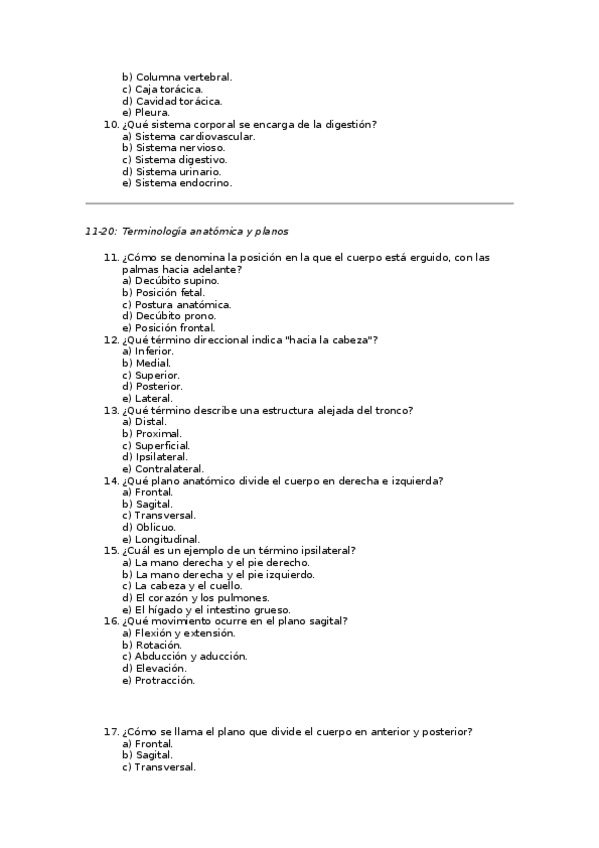 b) Columna vertebral.
c) Caja torácica.
d) Cavidad torácica.
e) Pleura.
10. ¿Qué sistema corporal se encarga de la digestión?
a) Sistema cardiovascular.
b) Sistema nervioso.
c) Sistema digestivo.
d) Sistema urinario.
e) Sistema endocrino.

11-20: Terminología anatómica y planos

11. ¿Cómo se denomina la posición en la que el cuerpo está erguido, con las palmas hacia adelante?
a) Decúbito supino.
b) Posición fetal.
c) Postura anatómica.
d) Decúbito prono.
e) Posición frontal.
12. ¿Qué término direccional indica "hacia la cabeza"?
a) Inferior.
b) Medial.
c) Superior.
d) Posterior.
e) Lateral.
13. ¿Qué término describe una estructura alejada del tronco?
a) Distal.
b) Proximal.
c) Superficial.
d) Ipsilateral.
e) Contralateral.
14. ¿Qué plano anatómico divide el cuerpo en derecha e izquierda?
a) Frontal.
b) Sagital.
c) Transversal.
d) Oblicuo.
e) Longitudinal.
15. ¿Cuál es un ejemplo de un término ipsilateral?
a) La mano derecha y el pie derecho.
b) La mano derecha y el pie izquierdo.
c) La cabeza y el cuello.
d) El corazón y los pulmones.
e) El hígado y el intestino grueso.
16. ¿Qué movimiento ocurre en el plano sagital?
a) Flexión y extensión.
b) Rotación.
c) Abducción y aducción.
d) Elevación.
e) Protracción.

17. ¿Cómo se llama el plano que divide el cuerpo en anterior y posterior?
a) Frontal.
b) Sagital.
c) Transversal.